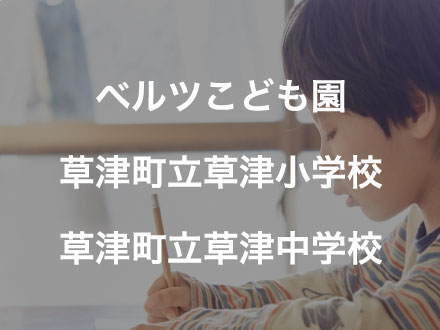 ベルツこども園

草津町立草津小学校

草津町立草津中学校